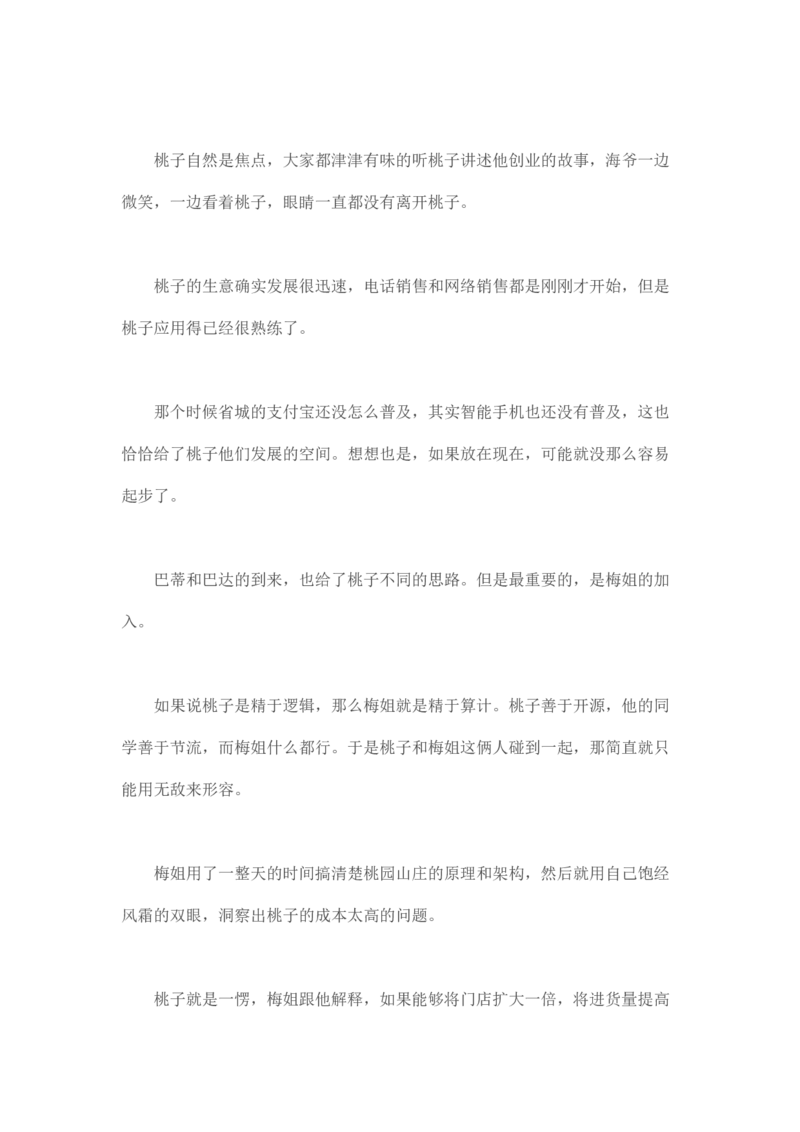 桃子自然是焦点，大家都津津有味的听桃子讲述他创业的故事，海爷一边微笑，一边看着桃子，眼睛一直都没有离开桃子。

桃子的生意确实发展很迅速，电话销售和网络销售都是刚刚才开始，但是桃子应用得已经很熟练了。

那个时候省城的支付宝还没怎么普及，其实智能手机也还没有普及，这也恰恰给了桃子他们发展的空间。想想也是，如果放在现在，可能就没那么容易起步了。

巴蒂和巴达的到来，也给了桃子不同的思路。但是最重要的，是梅姐的加入。

如果说桃子是精于逻辑，那么梅姐就是精于算计。桃子善于开源，他的同学善于节流，而梅姐什么都行。于是桃子和梅姐这俩人碰到一起，那简直就只能用无敌来形容。

梅姐用了一整天的时间搞清楚桃园山庄的原理和架构，然后就用自己饱经风霜的双眼，洞察出桃子的成本太高的问题。

桃子就是一愣，梅姐跟他解释，如果能够将门店扩大一倍，将进货量提高